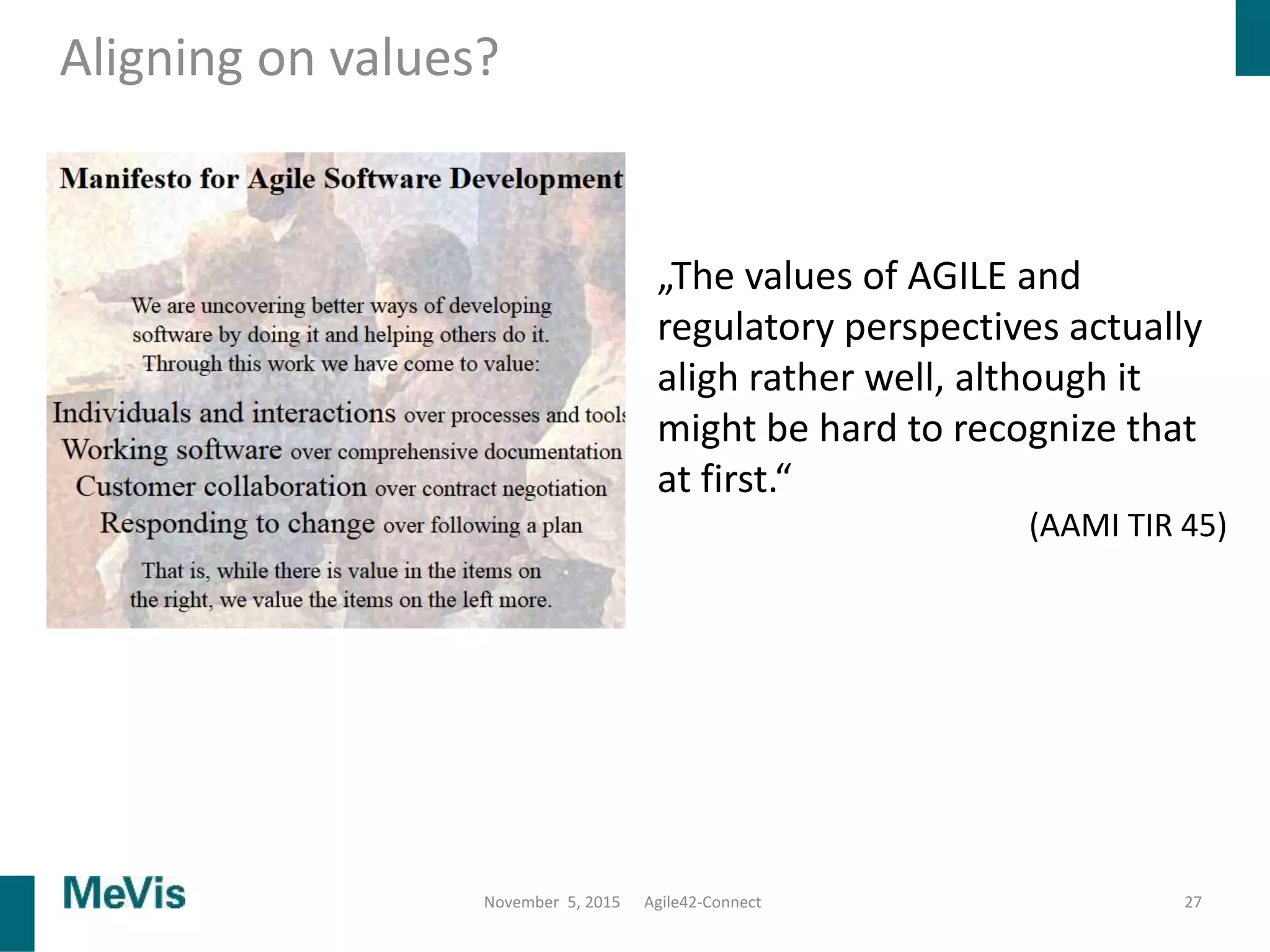 Aligning on values?

Manifesto for Agile Software Development

We are uncovering better ways of developing software by doing it and helping others do it. Through this work we have come to value:

Individuals and interactions over processes and tools
Working software over comprehensive documentation
Customer collaboration over contract negotiation
Responding to change over following a plan

That is, while there is value in the items on the right, we value the items on the left more.

„The values of AGILE and regulatory perspectives actually aligh rather well, although it might be hard to recognize that at first.“

(AAMI TIR 45)

MeVis

November 5, 2015 Agile42-Connect

27